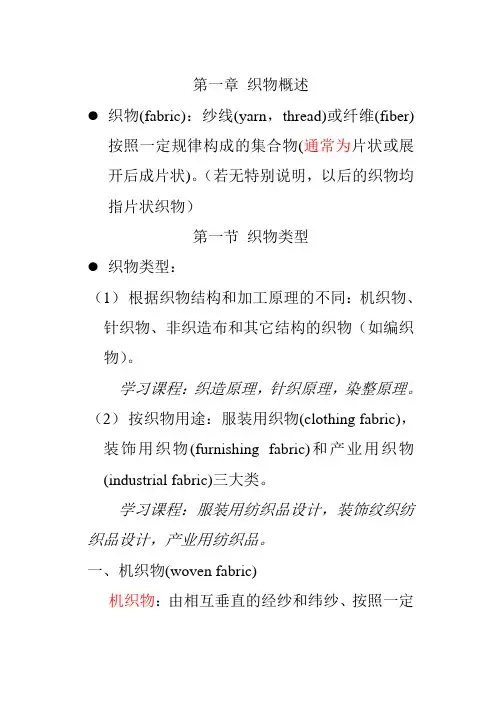 第一章 织物概述

● 织物(fabric)：纱线(yarn，thread)或纤维(fiber)按照一定规律构成的集合物(通常为片状或展开后成片状)。(若无特别说明，以后的织物均指片状织物)

第一节 织物类型

● 织物类型：

（1）根据织物结构和加工原理的不同：机织物、针织物、非织造布和其它结构的织物（如编织物)。

学习课程：织造原理，针织原理，染整原理。

（2）按织物用途：服装用织物(clothing fabric)，装饰用织物(furnishing fabric)和产业用织物(industrial fabric)三大类。

学习课程：服装用纺织品设计，装饰纹织纺织品设计，产业用纺织品。

一、机织物(woven fabric)

机织物：由相互垂直的经纱和纬纱、按照一定